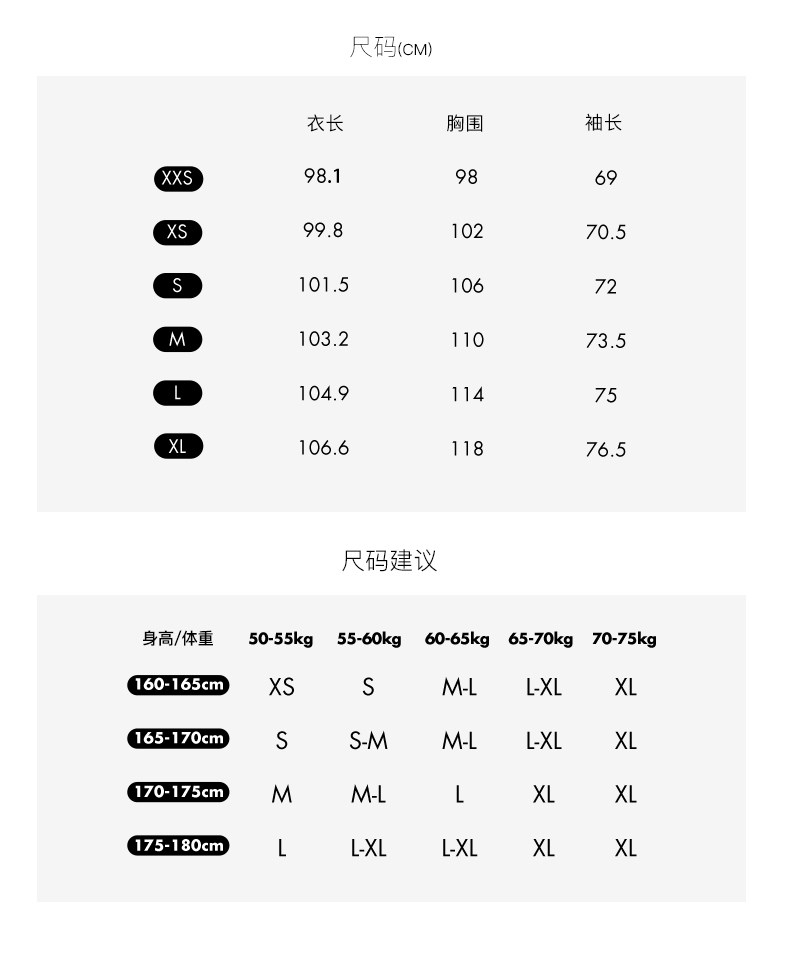 尺码(CM)

| | 衣长 | 胸围 | 袖长 |
|---|---|---|---|
| XXS | 98.1 | 98 | 69 |
| XS | 99.8 | 102 | 70.5 |
| S | 101.5 | 106 | 72 |
| M | 103.2 | 110 | 73.5 |
| L | 104.9 | 114 | 75 |
| XL | 106.6 | 118 | 76.5 |

尺码建议

| 身高/体重 | 50-55kg | 55-60kg | 60-65kg | 65-70kg | 70-75kg |
|---|---|---|---|---|---|
| 160-165cm | XS | S | M-L | L-XL | XL |
| 165-170cm | S | S-M | M-L | L-XL | XL |
| 170-175cm | M | M-L | L | XL | XL |
| 175-180cm | L | L-XL | L-XL | XL | XL |